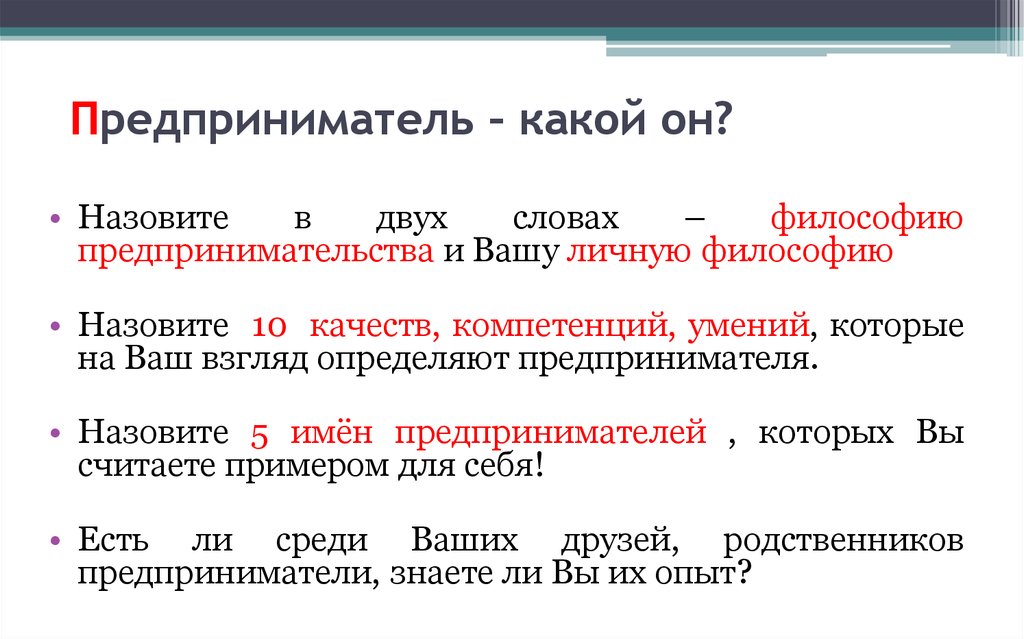 Предприниматель – какой он?

• Назовите в двух словах – философию предпринимательства и Вашу личную философию

• Назовите 10 качеств, компетенций, умений, которые на Ваш взгляд определяют предпринимателя.

• Назовите 5 имён предпринимателей , которых Вы считаете примером для себя!

• Есть ли среди Ваших друзей, родственников предприниматели, знаете ли Вы их опыт?